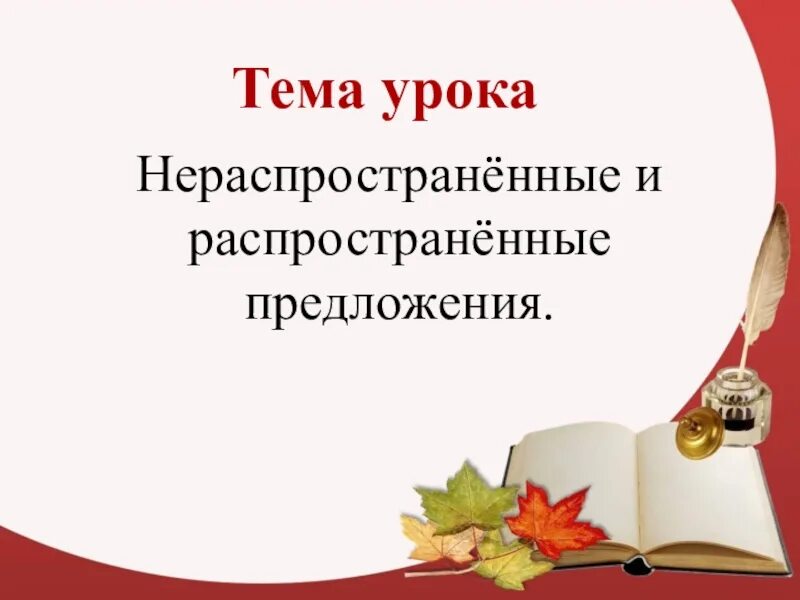 Тема урока

Нераспространённые и распространённые предложения.